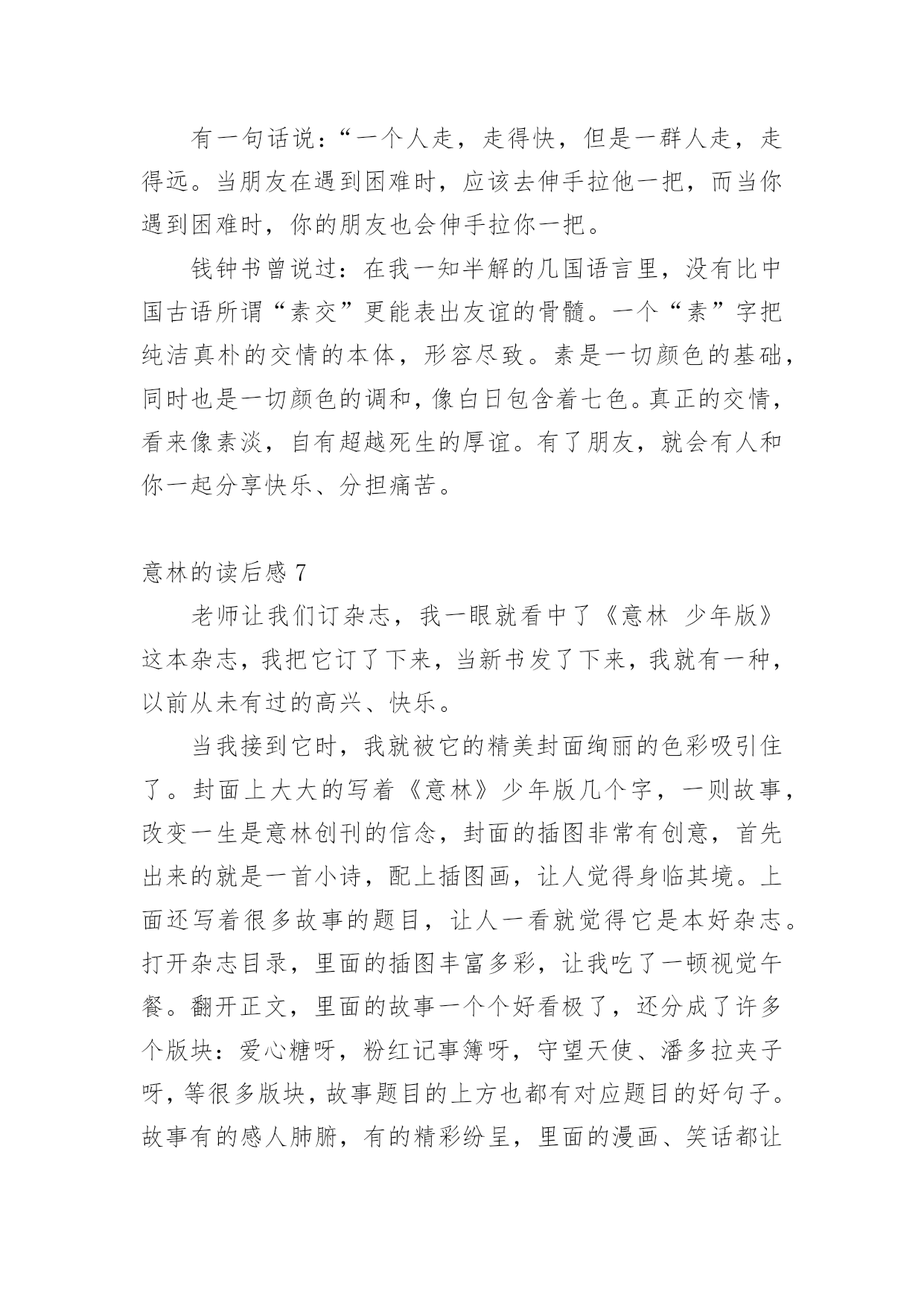 有一句话说：“一个人走，走得快，但是一群人走，走得远。当朋友在遇到困难时，应该去伸手拉他一把，而当你遇到困难时，你的朋友也会伸手拉你一把。

钱钟书曾说过：在我一知半解的几国语言里，没有比中国古语所谓“素交”更能表出友谊的骨髓。一个“素”字把纯洁真朴的交情的本体，形容尽致。素是一切颜色的基础，同时也是一切颜色的调和，像白日包含着七色。真正的交情，看来像素淡，自有超越死生的厚谊。有了朋友，就会有人和你一起分享快乐、分担痛苦。

意林的读后感 7

老师让我们订杂志，我一眼就看中了《意林 少年版》这本杂志，我把它订了下来，当新书发了下来，我就有一种，以前从未有过的高兴、快乐。

当我接到它时，我就被它的精美封面绚丽的色彩吸引住了。封面上大大的写着《意林》少年版几个字，一则故事，改变一生是意林创刊的信念，封面的插图非常有创意，首先出来的就是一首小诗，配上插图画，让人觉得身临其境。上面还写着很多故事的题目，让人一看就觉得它是本好杂志。打开杂志目录，里面的插图丰富多彩，让我吃了一顿视觉午餐。翻开正文，里面的故事一个个好看极了，还分成了许多个版块：爱心糖呀，粉红记事簿呀，守望天使、潘多拉夹子呀，等很多版块，故事题目的上方也都有对应题目的好句子。故事有的感人肺腑，有的精彩纷呈，里面的漫画、笑话都让